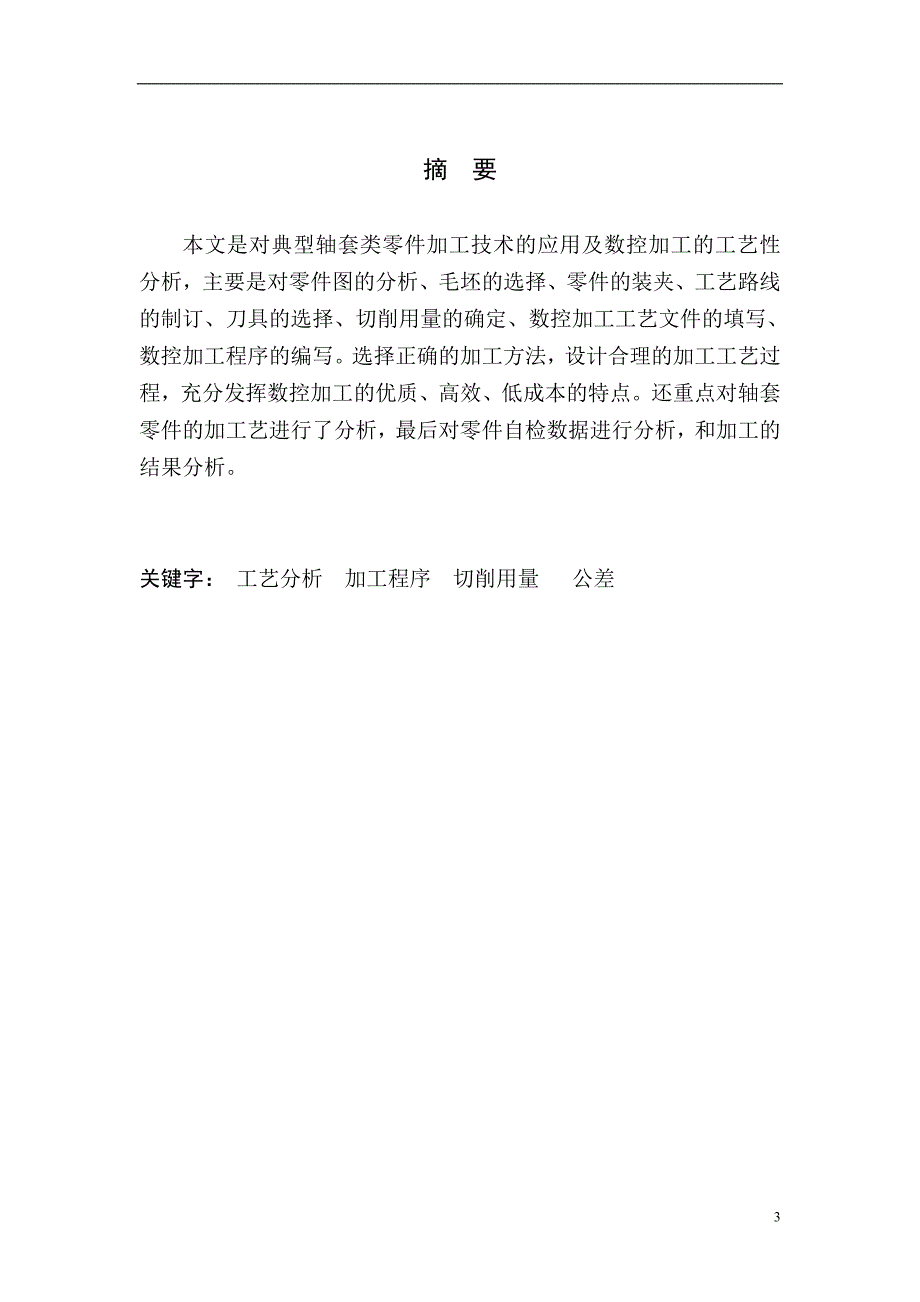 摘　要

本文是对典型轴套类零件加工技术的应用及数控加工的工艺性分析，主要是对零件图的分析、毛坯的选择、零件的装夹、工艺路线的制订、刀具的选择、切削用量的确定、数控加工工艺文件的填写、数控加工程序的编写。选择正确的加工方法，设计合理的加工工艺过程，充分发挥数控加工的优质、高效、低成本的特点。还重点对轴套零件的加工艺进行了分析，最后对零件自检数据进行分析，和加工的结果分析。

关键字：　工艺分析　加工程序　切削用量　　公差

3